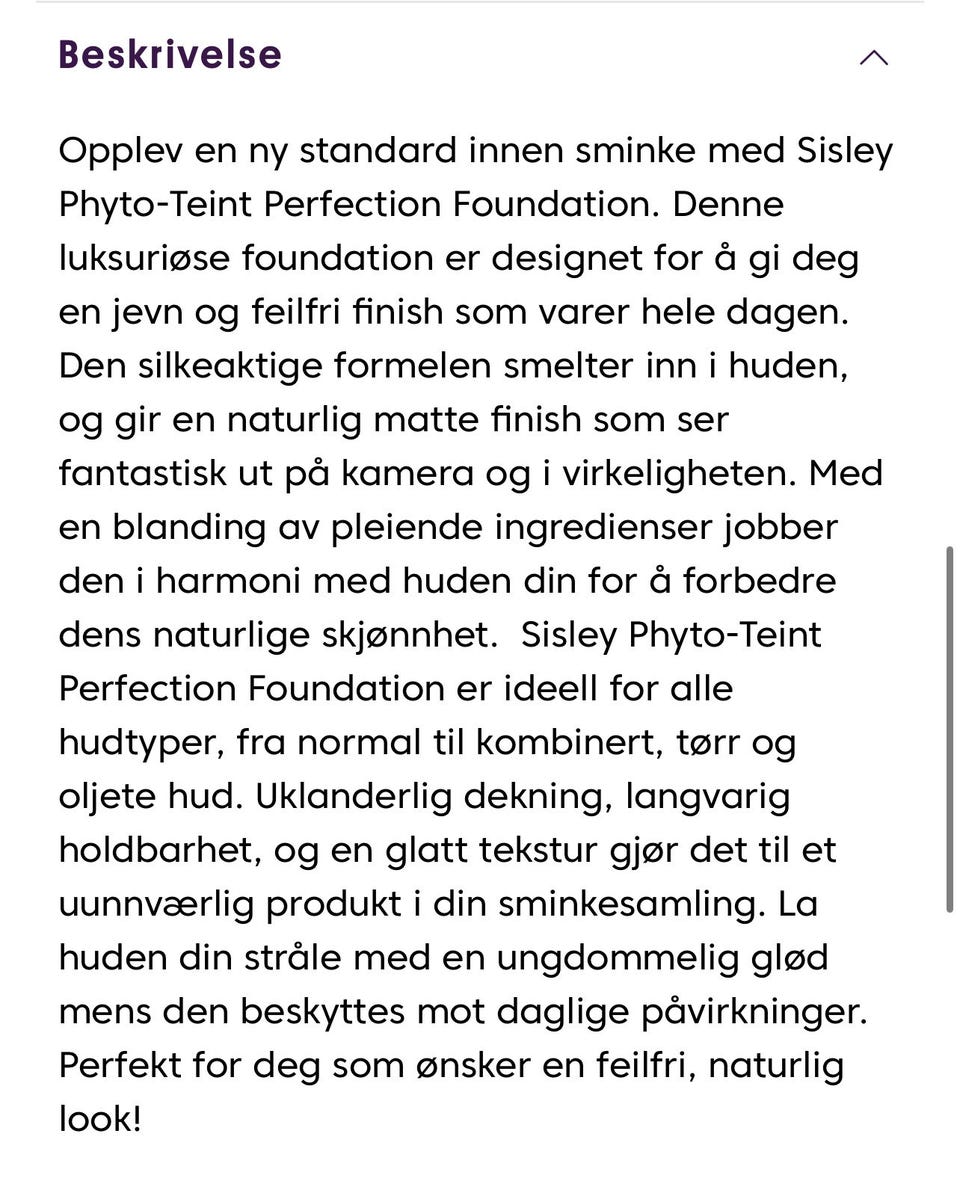 Beskrivelse

Opplev en ny standard innen sminke med Sisley Phyto-Teint Perfection Foundation. Denne luksuriøse foundation er designet for å gi deg en jevn og feilfri finish som varer hele dagen. Den silkeaktige formelen smelter inn i huden, og gir en naturlig matte finish som ser fantastisk ut på kamera og i virkeligheten. Med en blanding av pleiende ingredienser jobber den i harmoni med huden din for å forbedre dens naturlige skjønnhet. Sisley Phyto-Teint Perfection Foundation er ideell for alle hudtyper, fra normal til kombinert, tørr og oljete hud. Uklanderlig dekning, langvarig holdbarhet, og en glatt tekstur gjør det til et uunnværlig produkt i din sminkesamling. La huden din stråle med en ungdommelig glød mens den beskyttes mot daglige påvirkninger. Perfekt for deg som ønsker en feilfri, naturlig look!